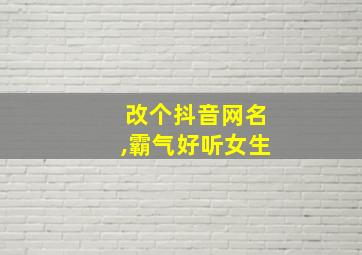 改个抖音网名
,霸气好听女生